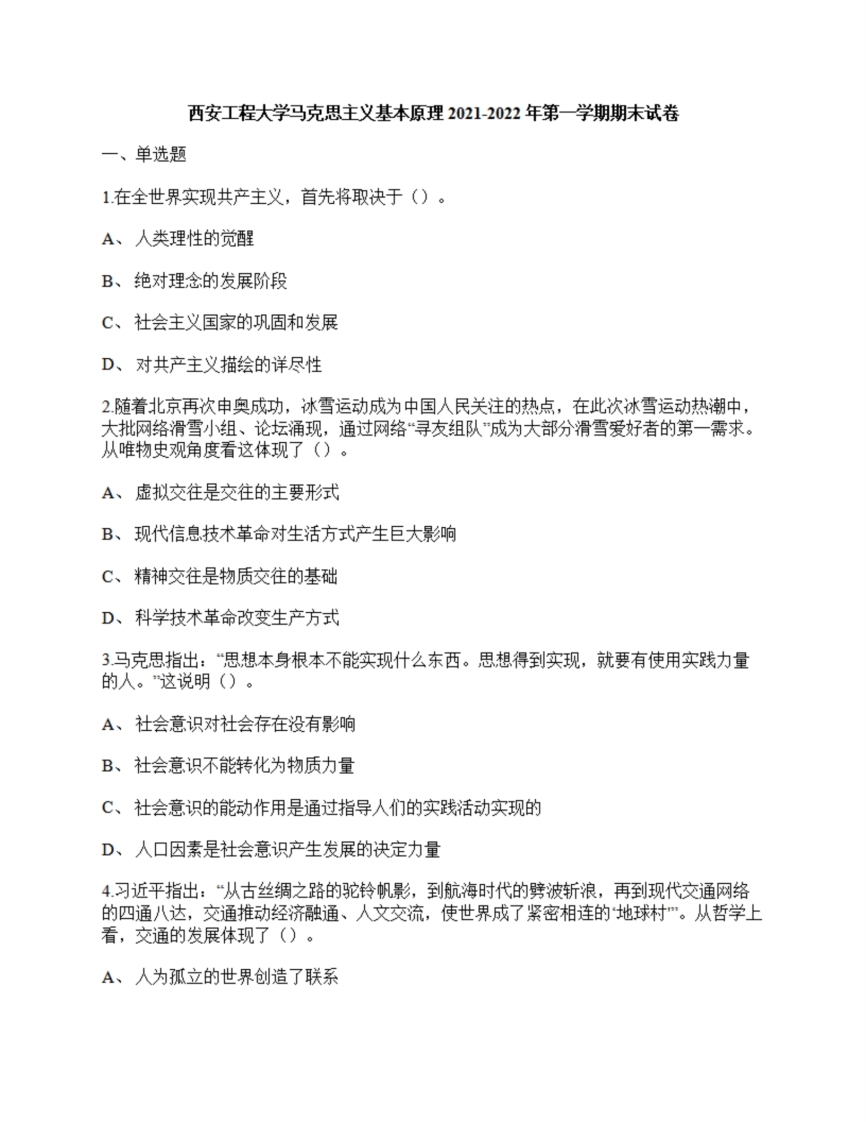 西安工程大学马克思主义基本原理 2021-2022 年第一学期期末试卷

一、单选题

1.在全世界实现共产主义，首先将取决于（）。

A、人类理性的觉醒

B、绝对理念的发展阶段

C、社会主义国家的巩固和发展

D、对共产主义描绘的详尽性

2.随着北京再次申奥成功，冰雪运动成为中国人民关注的热点，在此次冰雪运动热潮中，大批网络滑雪小组、论坛涌现，通过网络“寻友组队”成为大部分滑雪爱好者的第一需求。从唯物史观角度看这体现了（）。

A、虚拟交往是交往的主要形式

B、现代信息技术革命对生活方式产生巨大影响

C、精神交往是物质交往的基础

D、科学技术革命改变生产方式

3.马克思指出：“思想本身根本不能实现什么东西。思想得到实现，就要有使用实践力量的人。”这说明（）。

A、社会意识对社会存在没有影响

B、社会意识不能转化为物质力量

C、社会意识的能动作用是通过指导人们的实践活动实现的

D、人口因素是社会意识产生发展的决定力量

4.习近平指出：“从古丝绸之路的驼铃帆影，到航海时代的劈波斩浪，再到现代交通网络的四通八达，交通推动经济融通、人文交流，使世界成了紧密相连的‘地球村’”。从哲学上看，交通的发展体现了（）。

A、人为孤立的世界创造了联系